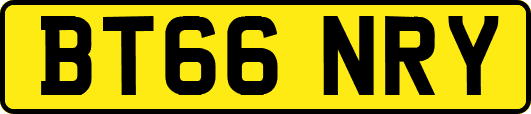 BT66 NRY